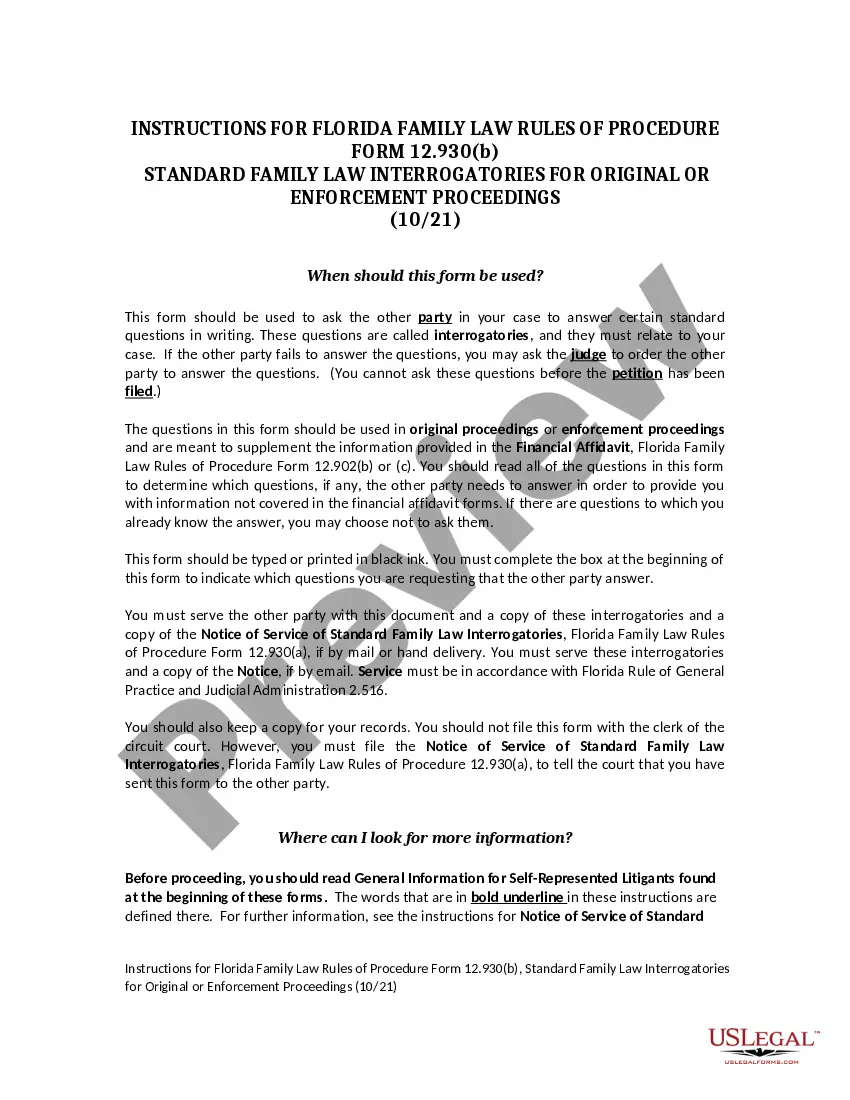 INSTRUCTIONS FOR FLORIDA FAMILY LAW RULES OF PROCEDURE FORM 12.930(b)
STANDARD FAMILY LAW INTERROGATORIES FOR ORIGINAL OR ENFORCEMENT PROCEEDINGS
(10/21)

When should this form be used?

This form should be used to ask the other party in your case to answer certain standard questions in writing. These questions are called interrogatories, and they must relate to your case. If the other party fails to answer the questions, you may ask the judge to order the other party to answer the questions. (You cannot ask these questions before the petition has been filed.)

The questions in this form should be used in original proceedings or enforcement proceedings and are meant to supplement the information provided in the Financial Affidavit, Florida Family Law Rules of Procedure Form 12.902(b) or (c). You should read all of the questions in this form to determine which questions, if any, the other party needs to answer in order to provide you with information not covered in the financial affidavit forms. If there are questions to which you already know the answer, you may choose not to ask them.

This form should be typed or printed in black ink. You must complete the box at the beginning of this form to indicate which questions you are requesting that the other party answer.

You must serve the other party with this document and a copy of these interrogatories and a copy of the Notice of Service of Standard Family Law Interrogatories, Florida Family Law Rules of Procedure Form 12.930(a), if by mail or hand delivery. You must serve these interrogatories and a copy of the Notice, if by email. Service must be in accordance with Florida Rule of General Practice and Judicial Administration 2.516.

You should also keep a copy for your records. You should not file this form with the clerk of the circuit court. However, you must file the Notice of Service of Standard Family Law Interrogatories, Florida Family Law Rules of Procedure 12.930(a), to tell the court that you have sent this form to the other party.

Where can I look for more information?

Before proceeding, you should read General Information for Self-Represented Litigants found at the beginning of these forms. The words that are in bold underline in these instructions are defined there. For further information, see the instructions for Notice of Service of Standard

Instructions for Florida Family Law Rules of Procedure Form 12.930(b), Standard Family Law Interrogatories for Original or Enforcement Proceedings (10/21)

Preview

USLEGAL™
USLEGALFORMS.COM